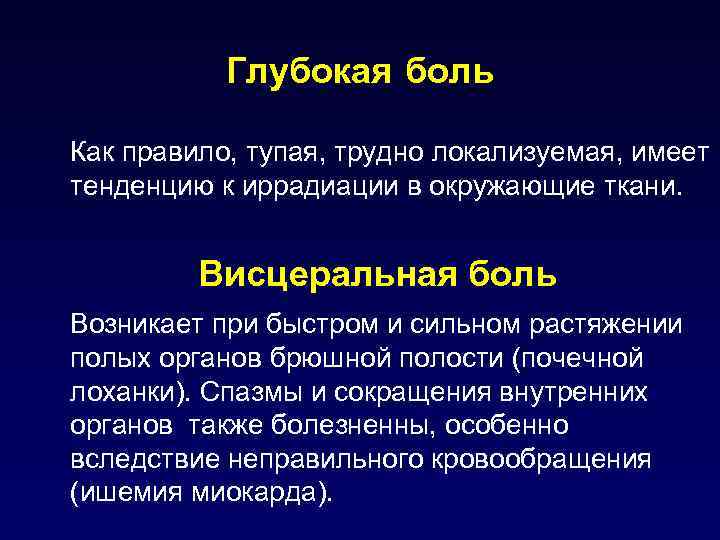 Глубокая боль

Как правило, тупая, трудно локализуемая, имеет тенденцию к иррадиации в окружающие ткани.

Висцеральная боль

Возникает при быстром и сильном растяжении полых органов брюшной полости (почечной лоханки). Спазмы и сокращения внутренних органов также болезненны, особенно вследствие неправильного кровообращения (ишемия миокарда).